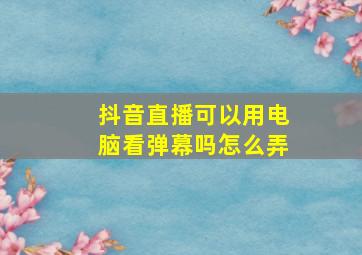 抖音直播可以用电脑看弹幕吗怎么弄